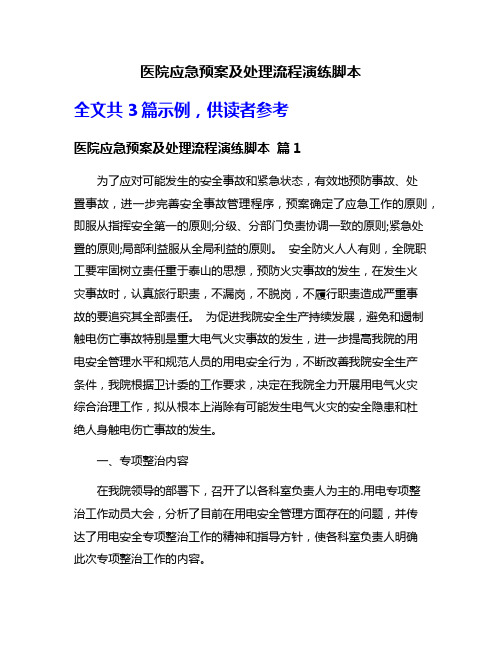 医院应急预案及处理流程演练脚本

全文共 3 篇示例，供读者参考

医院应急预案及处理流程演练脚本 篇 1

为了应对可能发生的安全事故和紧急状态，有效地预防事故、处置事故，进一步完善安全事故管理程序，预案确定了应急工作的原则，即服从指挥安全第一的原则;分级、分部门负责协调一致的原则;紧急处置的原则;局部利益服从全局利益的原则。 安全防火人人有则，全院职工要牢固树立责任重于泰山的思想，预防火灾事故的发生，在发生火灾事故时，认真旅行职责，不漏岗，不脱岗，不履行职责造成严重事故的要追究其全部责任。 为促进我院安全生产持续发展，避免和遏制触电伤亡事故特别是重大电气火灾事故的发生，进一步提高我院的用电安全管理水平和规范人员的用电安全行为，不断改善我院安全生产条件，我院根据卫计委的工作要求，决定在我院全力开展用电气火灾综合治理工作，拟从根本上消除有可能发生电气火灾的安全隐患和杜绝人身触电伤亡事故的发生。

一、专项整治内容

在我院领导的部署下，召开了以各科室负责人为主的.用电专项整治工作动员大会，分析了目前在用电安全管理方面存在的问题，并传达了用电安全专项整治工作的精神和指导方针，使各科室负责人明确此次专项整治工作的内容。